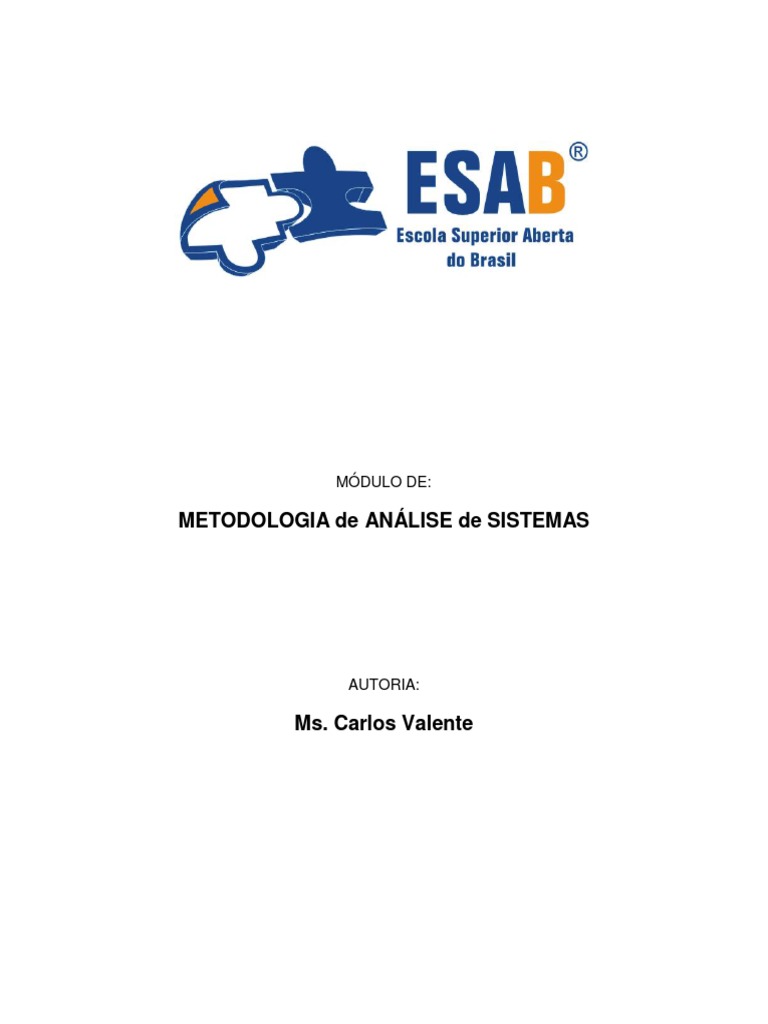 ESAB®
Escola Superior Aberta do Brasil

MÓDULO DE:

METODOLOGIA de ANÁLISE de SISTEMAS

AUTORIA:

Ms. Carlos Valente